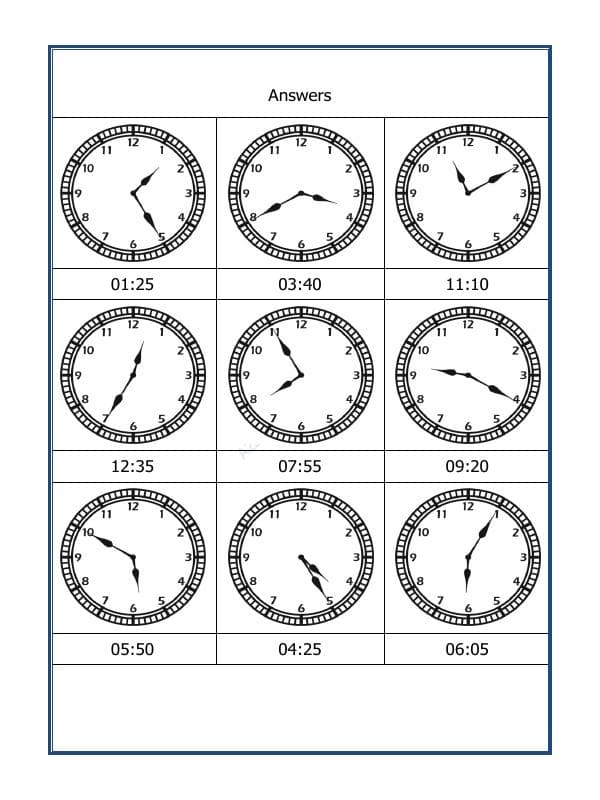 Answers

| 12 1 2 3 4 5 6 7 8 9 10 11 | 12 1 2 3 4 5 6 7 8 9 10 11 | 12 1 2 3 4 5 6 7 8 9 10 11 |
|---|---|---|
| 01:25 | 03:40 | 11:10 |
| 12 1 2 3 4 5 6 7 8 9 10 11 | 12 1 2 3 4 5 6 7 8 9 10 11 | 12 1 2 3 4 5 6 7 8 9 10 11 |
| 12:35 | 07:55 | 09:20 |
| 12 1 2 3 4 5 6 7 8 9 10 11 | 12 1 2 3 4 5 6 7 8 9 10 11 | 12 1 2 3 4 5 6 7 8 9 10 11 |
| 05:50 | 04:25 | 06:05 |